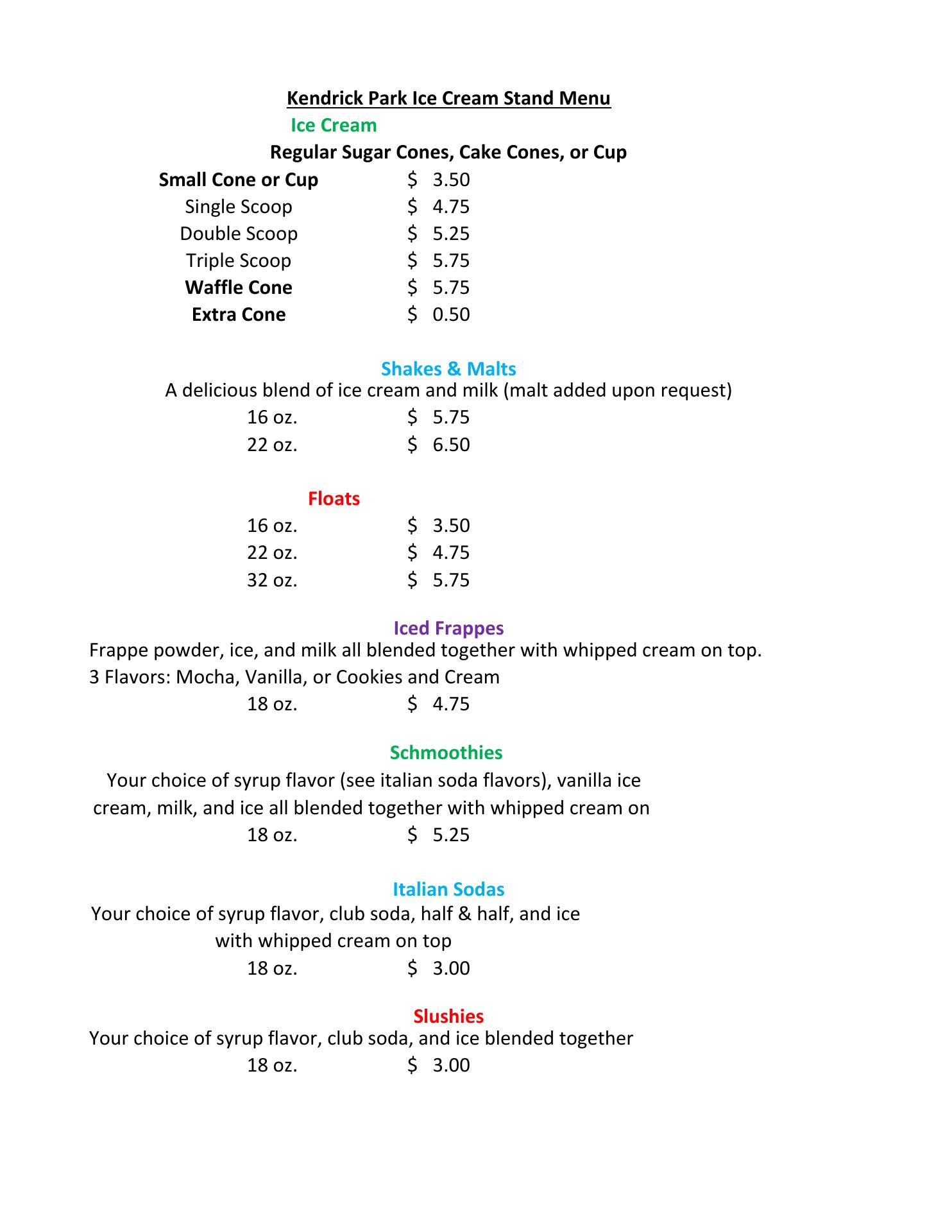 Kendrick Park Ice Cream Stand Menu

Ice Cream

Regular Sugar Cones, Cake Cones, or Cup

Small Cone or Cup $ 3.50
Single Scoop $ 4.75
Double Scoop $ 5.25
Triple Scoop $ 5.75
Waffle Cone $ 5.75
Extra Cone $ 0.50

Shakes & Malts

A delicious blend of ice cream and milk (malt added upon request)

16 oz. $ 5.75
22 oz. $ 6.50

Floats

16 oz. $ 3.50
22 oz. $ 4.75
32 oz. $ 5.75

Iced Frappes

Frappe powder, ice, and milk all blended together with whipped cream on top.
3 Flavors: Mocha, Vanilla, or Cookies and Cream

18 oz. $ 4.75

Schmoothies

Your choice of syrup flavor (see italian soda flavors), vanilla ice cream, milk, and ice all blended together with whipped cream on

18 oz. $ 5.25

Italian Sodas

Your choice of syrup flavor, club soda, half & half, and ice with whipped cream on top

18 oz. $ 3.00

Slushies

Your choice of syrup flavor, club soda, and ice blended together

18 oz. $ 3.00